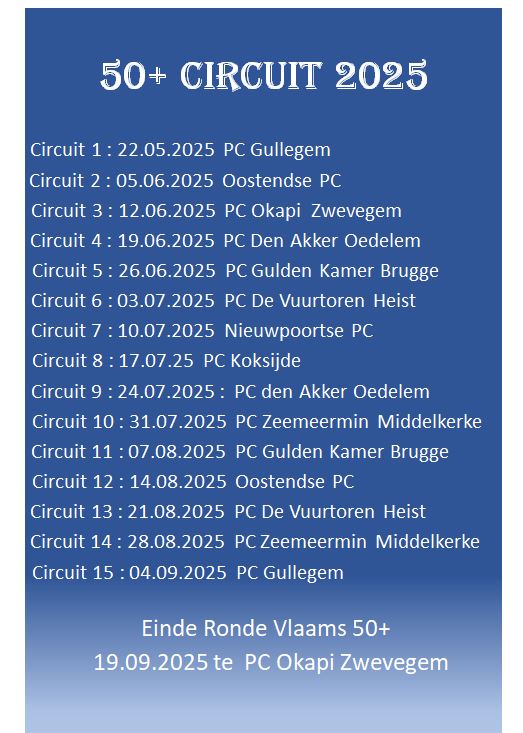 50+ CIRCUIT 2025

Circuit 1 : 22.05.2025 PC Gullegem
Circuit 2 : 05.06.2025 Oostendse PC
Circuit 3 : 12.06.2025 PC Okapi Zwevegem
Circuit 4 : 19.06.2025 PC Den Akker Oedelem
Circuit 5 : 26.06.2025 PC Gulden Kamer Brugge
Circuit 6 : 03.07.2025 PC De Vuurtoren Heist
Circuit 7 : 10.07.2025 Nieuwpoortse PC
Circuit 8 : 17.07.25 PC Koksijde
Circuit 9 : 24.07.2025 : PC den Akker Oedelem
Circuit 10 : 31.07.2025 PC Zeemeermin Middelkerke
Circuit 11 : 07.08.2025 PC Gulden Kamer Brugge
Circuit 12 : 14.08.2025 Oostendse PC
Circuit 13 : 21.08.2025 PC De Vuurtoren Heist
Circuit 14 : 28.08.2025 PC Zeemeermin Middelkerke
Circuit 15 : 04.09.2025 PC Gullegem

Einde Ronde Vlaams 50+
19.09.2025 te PC Okapi Zwevegem